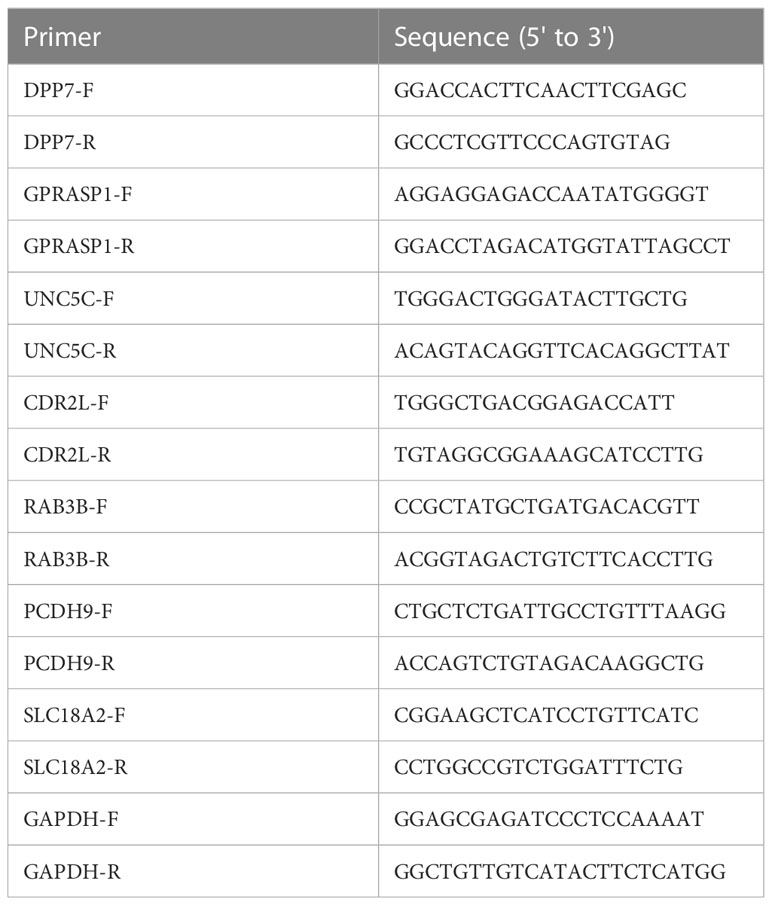 | Primer | Sequence (5' to 3') |
|---|---|
| DPP7-F | GGACCACTTCAACTTCGAGC |
| DPP7-R | GCCCTCGTTCCCAGTGTAG |
| GPRASP1-F | AGGAGGAGACCAATATGGGGT |
| GPRASP1-R | GGACCTAGACATGGTATTAGCCT |
| UNC5C-F | TGGGACTGGGATACTTGCTG |
| UNC5C-R | ACAGTACAGGTTCACAGGCTTAT |
| CDR2L-F | TGGGCTGACGGAGACCATT |
| CDR2L-R | TGTAGGCGGAAAGCATCCTTG |
| RAB3B-F | CCGCTATGCTGATGACACGTT |
| RAB3B-R | ACGGTAGACTGTCTTCACCTTG |
| PCDH9-F | CTGCTCTGATTGCCTGTTTAAGG |
| PCDH9-R | ACCAGTCTGTAGACAAGGCTG |
| SLC18A2-F | CGGAAGCTCATCCTGTTCATC |
| SLC18A2-R | CCTGGCCGTCTGGATTTCTG |
| GAPDH-F | GGAGCGAGATCCCTCCAAAAT |
| GAPDH-R | GGCTGTTGTCATACTTCTCATGG |